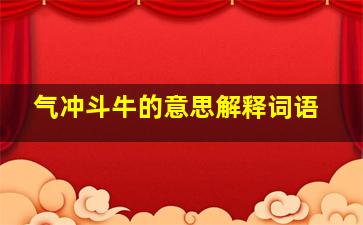 气冲斗牛的意思解释词语